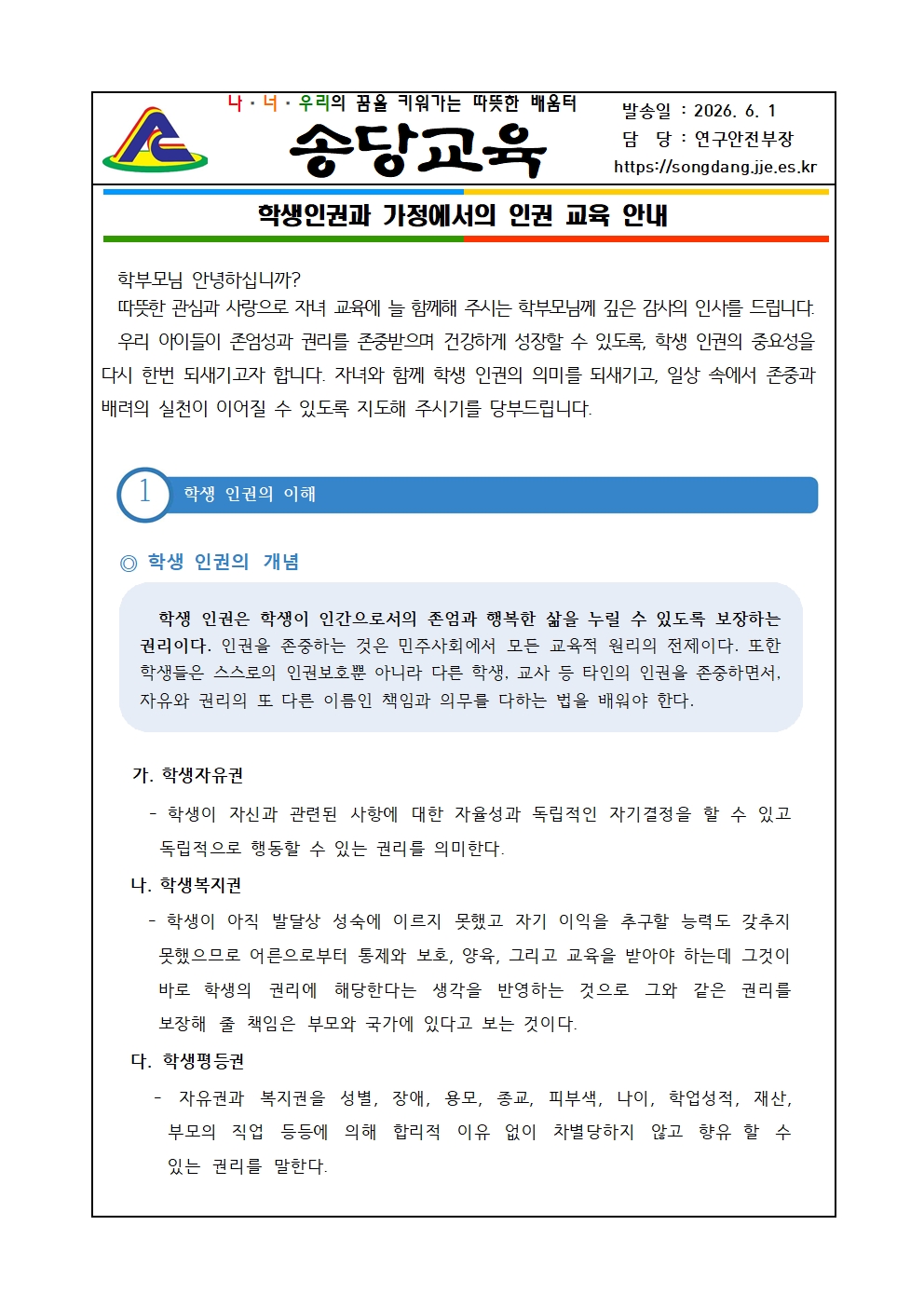 나 · 너 · 우리의 꿈을 키워가는 따뜻한 배움터

송당교육

발송일 : 2026. 6. 1
담 당 : 연구안전부장
https://songdang.jje.es.kr

학생인권과 가정에서의 인권 교육 안내

학부모님 안녕하십니까?

따뜻한 관심과 사랑으로 자녀 교육에 늘 함께해 주시는 학부모님께 깊은 감사의 인사를 드립니다.

우리 아이들이 존엄성과 권리를 존중받으며 건강하게 성장할 수 있도록, 학생 인권의 중요성을 다시 한번 되새기고자 합니다. 자녀와 함께 학생 인권의 의미를 되새기고, 일상 속에서 존중과 배려의 실천이 이어질 수 있도록 지도해 주시기를 당부드립니다.

1 학생 인권의 이해

◎ 학생 인권의 개념

학생 인권은 학생이 인간으로서의 존엄과 행복한 삶을 누릴 수 있도록 보장하는 권리이다. 인권을 존중하는 것은 민주사회에서 모든 교육적 원리의 전제이다. 또한 학생들은 스스로의 인권보호뿐 아니라 다른 학생, 교사 등 타인의 인권을 존중하면서, 자유와 권리의 또 다른 이름인 책임과 의무를 다하는 법을 배워야 한다.

가. 학생자유권

- 학생이 자신과 관련된 사항에 대한 자율성과 독립적인 자기결정을 할 수 있고 독립적으로 행동할 수 있는 권리를 의미한다.

나. 학생복지권

- 학생이 아직 발달상 성숙에 이르지 못했고 자기 이익을 추구할 능력도 갖추지 못했으므로 어른으로부터 통제와 보호, 양육, 그리고 교육을 받아야 하는데 그것이 바로 학생의 권리에 해당한다는 생각을 반영하는 것으로 그와 같은 권리를 보장해 줄 책임은 부모와 국가에 있다고 보는 것이다.

다. 학생평등권

- 자유권과 복지권을 성별, 장애, 용모, 종교, 피부색, 나이, 학업성적, 재산, 부모의 직업 등등에 의해 합리적 이유 없이 차별당하지 않고 향유 할 수 있는 권리를 말한다.